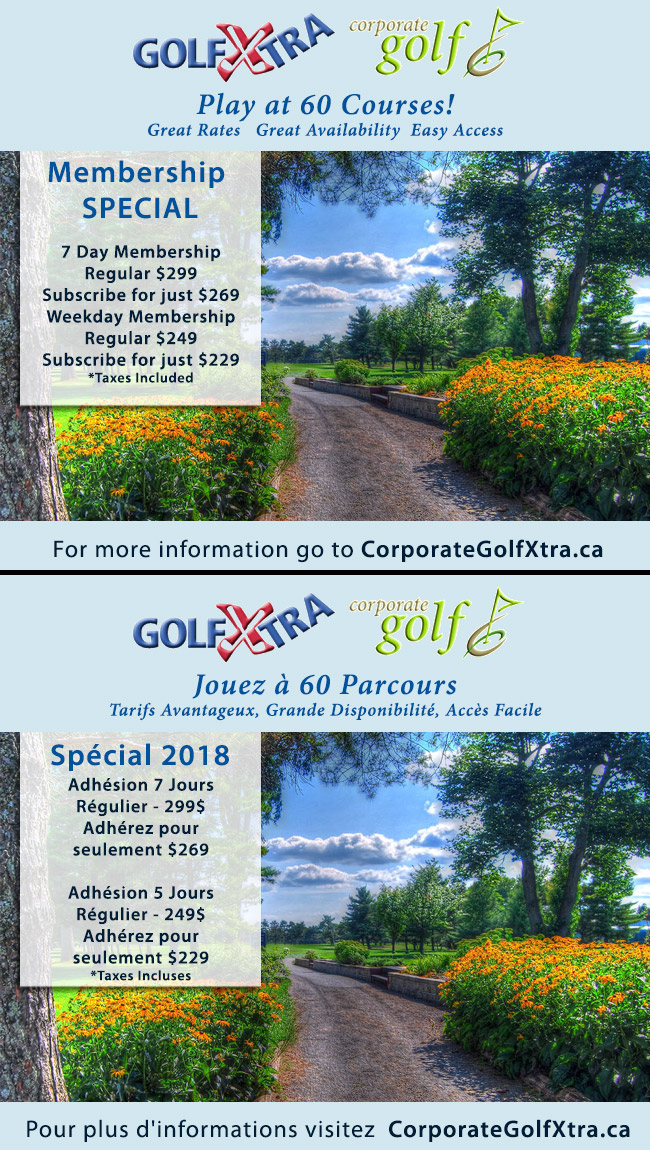 GOLFXTRA corporate golf

Play at 60 Courses!
Great Rates Great Availability Easy Access

Membership SPECIAL

7 Day Membership
Regular \$299
Subscribe for just \$269
Weekday Membership
Regular \$249
Subscribe for just \$229
*Taxes Included

For more information go to CorporateGolfXtra.ca

GOLFXTRA corporate golf

Jouez à 60 Parcours
Tarifs Avantageux, Grande Disponibilité, Accès Facile

Spécial 2018
Adhésion 7 Jours
Régulier - 299\$
Adhérez pour seulement \$269

Adhésion 5 Jours
Régulier - 249\$
Adhérez pour seulement \$229
*Taxes Incluses

Pour plus d'informations visitez CorporateGolfXtra.ca